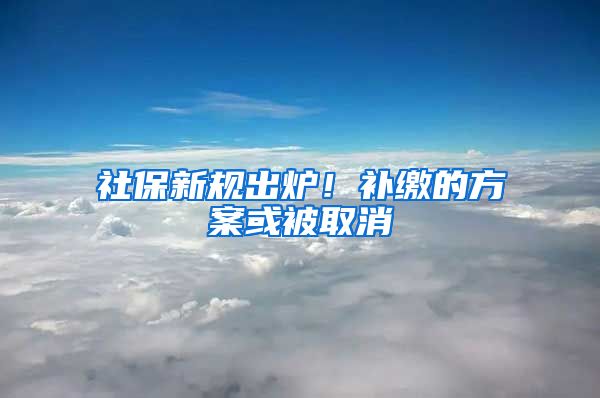 社保新规出炉！补缴的方案或被取消